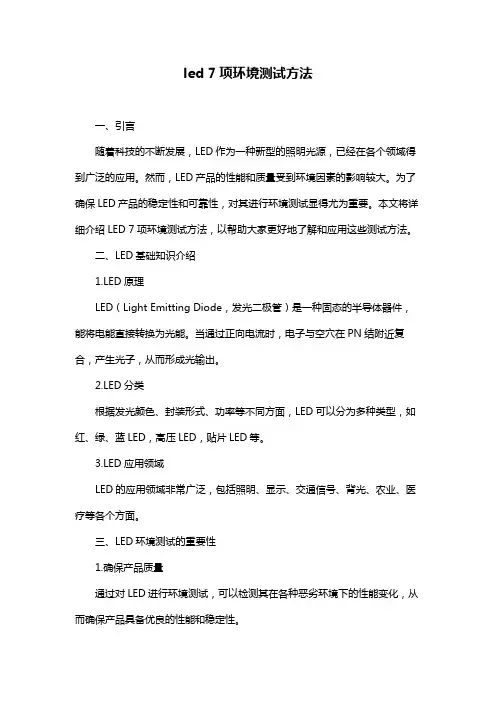 led 7 项环境测试方法

一、引言

随着科技的不断发展，LED 作为一种新型的照明光源，已经在各个领域得到广泛的应用。然而，LED 产品的性能和质量受到环境因素的影响较大。为了确保 LED 产品的稳定性和可靠性，对其进行环境测试显得尤为重要。本文将详细介绍 LED 7 项环境测试方法，以帮助大家更好地了解和应用这些测试方法。

二、LED 基础知识介绍

1.LED 原理

LED（Light Emitting Diode，发光二极管）是一种固态的半导体器件，能将电能直接转换为光能。当通过正向电流时，电子与空穴在 PN 结附近复合，产生光子，从而形成光输出。

2.LED 分类

根据发光颜色、封装形式、功率等不同方面，LED 可以分为多种类型，如红、绿、蓝 LED，高压 LED，贴片 LED 等。

3.LED 应用领域

LED 的应用领域非常广泛，包括照明、显示、交通信号、背光、农业、医疗等各个方面。

三、LED 环境测试的重要性

1.确保产品质量

通过对 LED 进行环境测试，可以检测其在各种恶劣环境下的性能变化，从而确保产品具备优良的性能和稳定性。